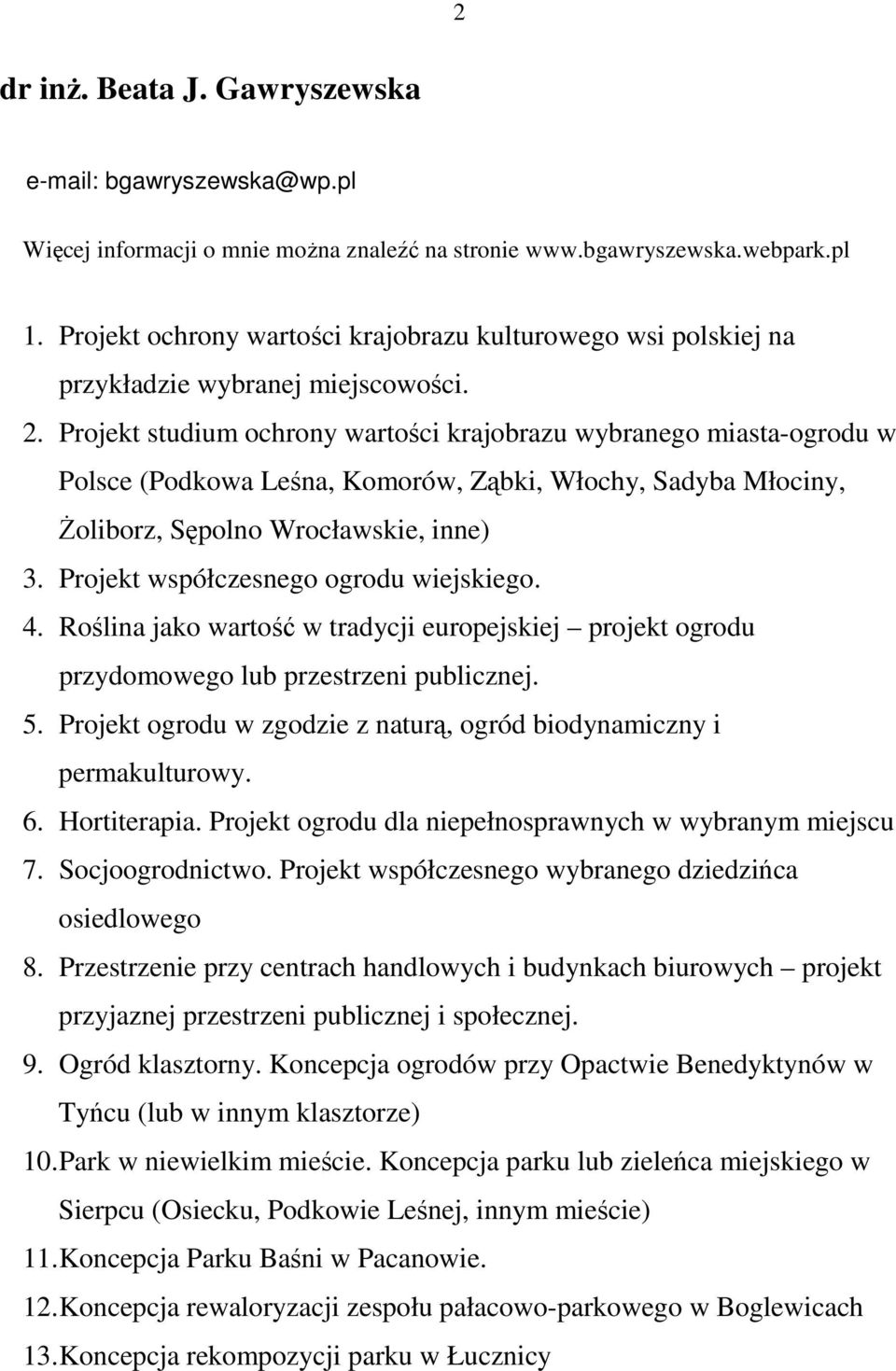 2

dr inż. Beata J. Gawryszewska

e-mail: bgawryszewska@wp.pl

Więcej informacji o mnie można znaleźć na stronie www.bgawryszewska.webpark.pl

1. Projekt ochrony wartości krajobrazu kulturowego wsi polskiej na przykładzie wybranej miejscowości.
2. Projekt studium ochrony wartości krajobrazu wybranego miasta-ogrodu w Polsce (Podkowa Leśna, Komorów, Ząbki, Włochy, Sadyba Młociny, Żoliborz, Sępolno Wrocławskie, inne)
3. Projekt współczesnego ogrodu wiejskiego.
4. Roślina jako wartość w tradycji europejskiej – projekt ogrodu przydomowego lub przestrzeni publicznej.
5. Projekt ogrodu w zgodzie z naturą, ogród biodynamiczny i permakulturowy.
6. Hortiterapia. Projekt ogrodu dla niepełnosprawnych w wybranym miejscu
7. Socjoogrodnictwo. Projekt współczesnego wybranego dziedzińca osiedlowego
8. Przestrzenie przy centrach handlowych i budynkach biurowych – projekt przyjaznej przestrzeni publicznej i społecznej.
9. Ogród klasztorny. Koncepcja ogrodów przy Opactwie Benedyktynów w Tyńcu (lub w innym klasztorze)
10. Park w niewielkim mieście. Koncepcja parku lub zieleńca miejskiego w Sierpcu (Osiecku, Podkowie Leśnej, innym mieście)
11. Koncepcja Parku Baśni w Pacanowie.
12. Koncepcja rewaloryzacji zespołu pałacowo-parkowego w Boglewicach
13. Koncepcja rekompozycji parku w Łucznicy